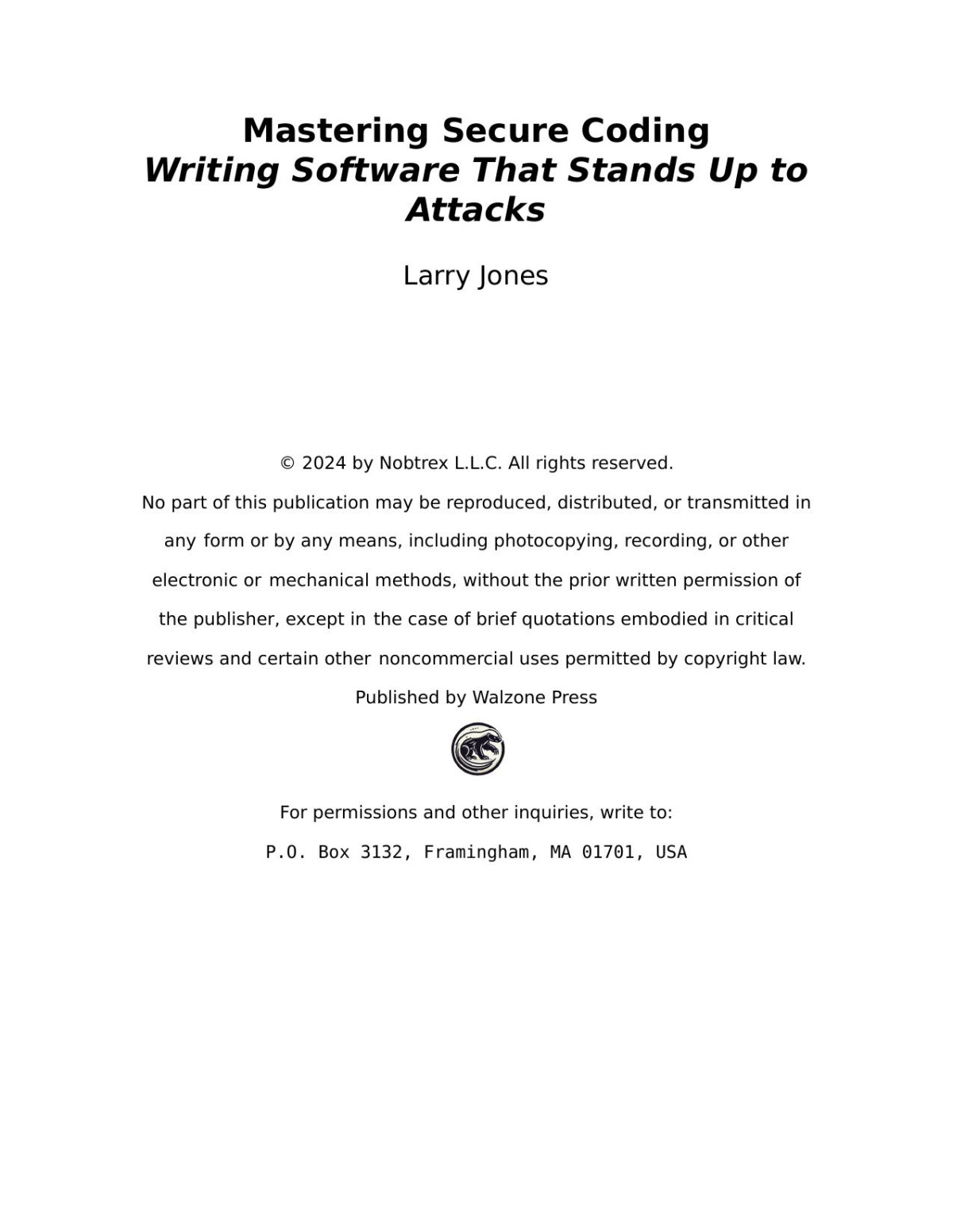 Mastering Secure Coding
Writing Software That Stands Up to Attacks

Larry Jones

© 2024 by Nobtrex L.L.C. All rights reserved.

No part of this publication may be reproduced, distributed, or transmitted in any form or by any means, including photocopying, recording, or other electronic or mechanical methods, without the prior written permission of the publisher, except in the case of brief quotations embodied in critical reviews and certain other noncommercial uses permitted by copyright law.

Published by Walzone Press

For permissions and other inquiries, write to:

P.O. Box 3132, Framingham, MA 01701, USA